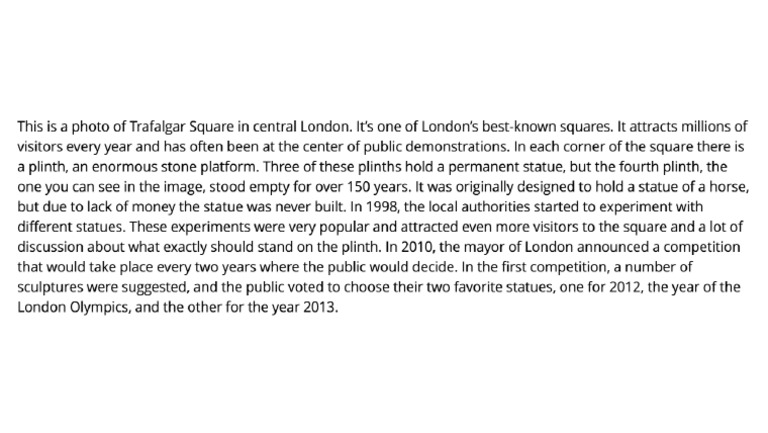 This is a photo of Trafalgar Square in central London. It's one of London's best-known squares. It attracts millions of visitors every year and has often been at the center of public demonstrations. In each corner of the square there is a plinth, an enormous stone platform. Three of these plinths hold a permanent statue, but the fourth plinth, the one you can see in the image, stood empty for over 150 years. It was originally designed to hold a statue of a horse, but due to lack of money the statue was never built. In 1998, the local authorities started to experiment with different statues. These experiments were very popular and attracted even more visitors to the square and a lot of discussion about what exactly should stand on the plinth. In 2010, the mayor of London announced a competition that would take place every two years where the public would decide. In the first competition, a number of sculptures were suggested, and the public voted to choose their two favorite statues, one for 2012, the year of the London Olympics, and the other for the year 2013.